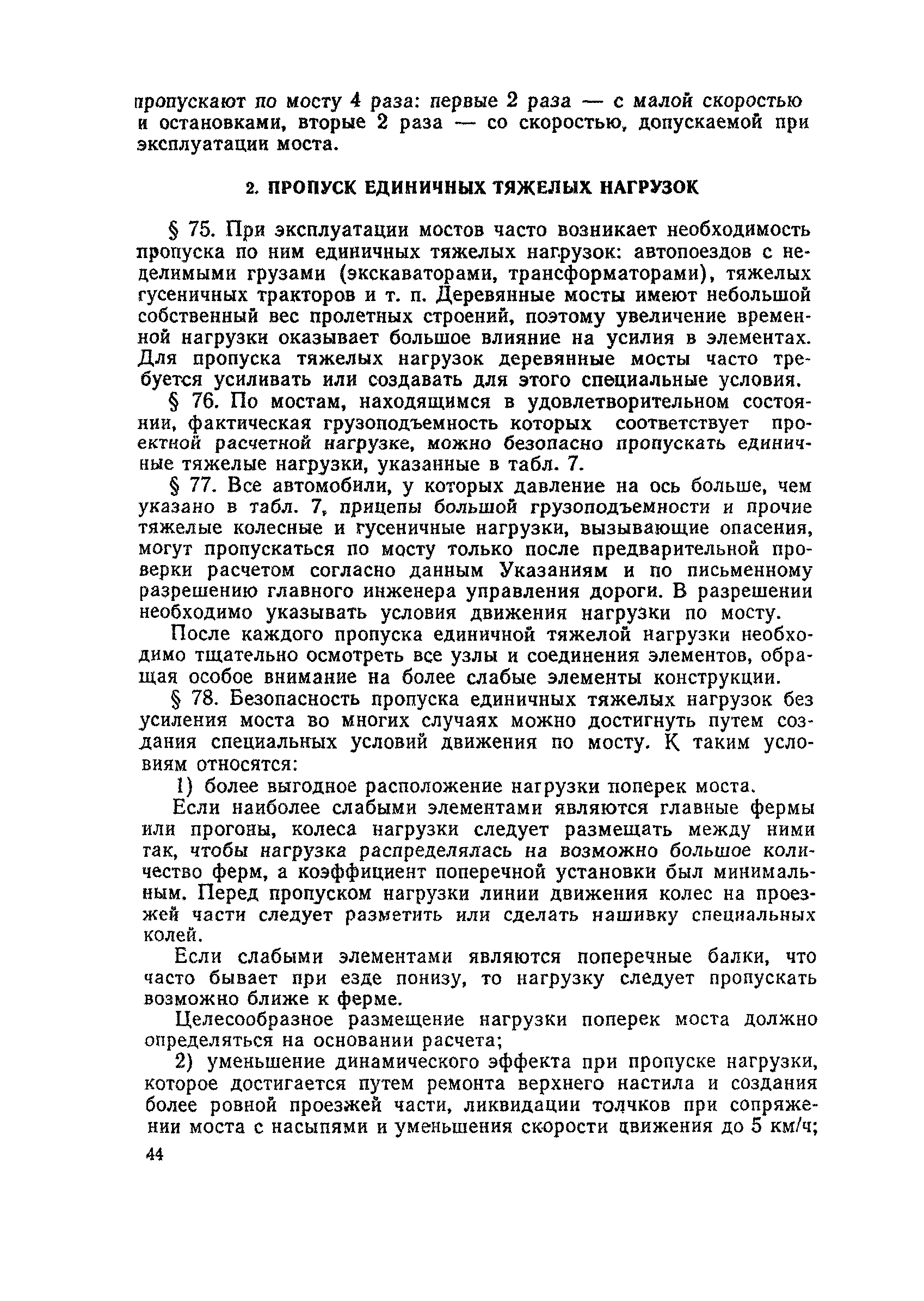 пропускают по мосту 4 раза: первые 2 раза — с малой скоростью и остановками, вторые 2 раза — со скоростью, допускаемой при эксплуатации моста.

2. ПРОПУСК ЕДИНИЧНЫХ ТЯЖЕЛЫХ НАГРУЗОК

§ 75. При эксплуатации мостов часто возникает необходимость пропуска по ним единичных тяжелых нагрузок: автопоездов с неделимыми грузами (экскаваторами, трансформаторами), тяжелых гусеничных тракторов и т. п. Деревянные мосты имеют небольшой собственный вес пролетных строений, поэтому увеличение временной нагрузки оказывает большое влияние на усилия в элементах. Для пропуска тяжелых нагрузок деревянные мосты часто требуется усиливать или создавать для этого специальные условия.

§ 76. По мостам, находящимся в удовлетворительном состоянии, фактическая грузоподъемность которых соответствует проектной расчетной нагрузке, можно безопасно пропускать единичные тяжелые нагрузки, указанные в табл. 7.

§ 77. Все автомобили, у которых давление на ось больше, чем указано в табл. 7, прицепы большой грузоподъемности и прочие тяжелые колесные и гусеничные нагрузки, вызывающие опасения, могут пропускаться по мосту только после предварительной проверки расчетом согласно данным Указаниям и по письменному разрешению главного инженера управления дороги. В разрешении необходимо указывать условия движения нагрузки по мосту.

После каждого пропуска единичной тяжелой нагрузки необходимо тщательно осмотреть все узлы и соединения элементов, обращая особое внимание на более слабые элементы конструкции.

§ 78. Безопасность пропуска единичных тяжелых нагрузок без усиления моста во многих случаях можно достигнуть путем создания специальных условий движения по мосту. К таким условиям относятся:

1) более выгодное расположение нагрузки поперек моста.

Если наиболее слабыми элементами являются главные фермы или прогоны, колеса нагрузки следует размещать между ними так, чтобы нагрузка распределялась на возможно большое количество ферм, а коэффициент поперечной установки был минимальным. Перед пропуском нагрузки линии движения колес на проезжей части следует разметить или сделать нашивку специальных колей.

Если слабыми элементами являются поперечные балки, что часто бывает при езде понизу, то нагрузку следует пропускать возможно ближе к ферме.

Целесообразное размещение нагрузки поперек моста должно определяться на основании расчета;

2) уменьшение динамического эффекта при пропуске нагрузки, которое достигается путем ремонта верхнего настила и создания более ровной проезжей части, ликвидации толчков при сопряжении моста с насыпями и уменьшения скорости движения до 5 км/ч;

44